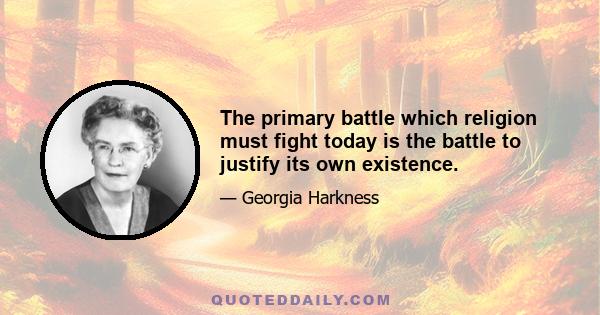 The primary battle which religion must fight today is the battle to justify its own existence.

— Georgia Harkness

QUOTEDDAILY.COM